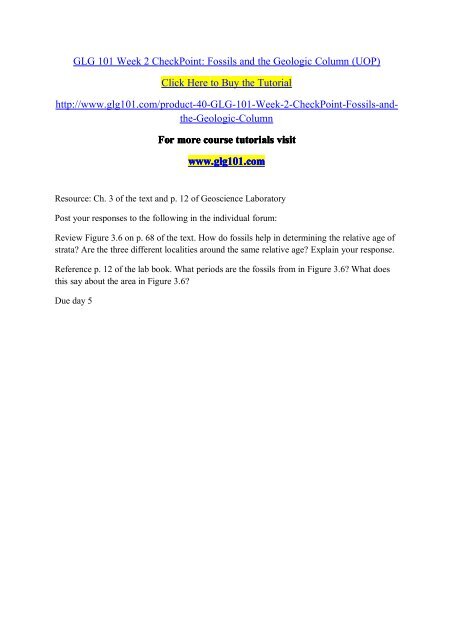 GLG 101 Week 2 CheckPoint: Fossils and the Geologic Column (UOP)

Click Here to Buy the Tutorial

http://www.glg101.com/product-40-GLG-101-Week-2-CheckPoint-Fossils-and-the-Geologic-Column

For more course tutorials visit

www.glg101.com

Resource: Ch. 3 of the text and p. 12 of Geoscience Laboratory

Post your responses to the following in the individual forum:

Review Figure 3.6 on p. 68 of the text. How do fossils help in determining the relative age of strata? Are the three different localities around the same relative age? Explain your response.

Reference p. 12 of the lab book. What periods are the fossils from in Figure 3.6? What does this say about the area in Figure 3.6?

Due day 5